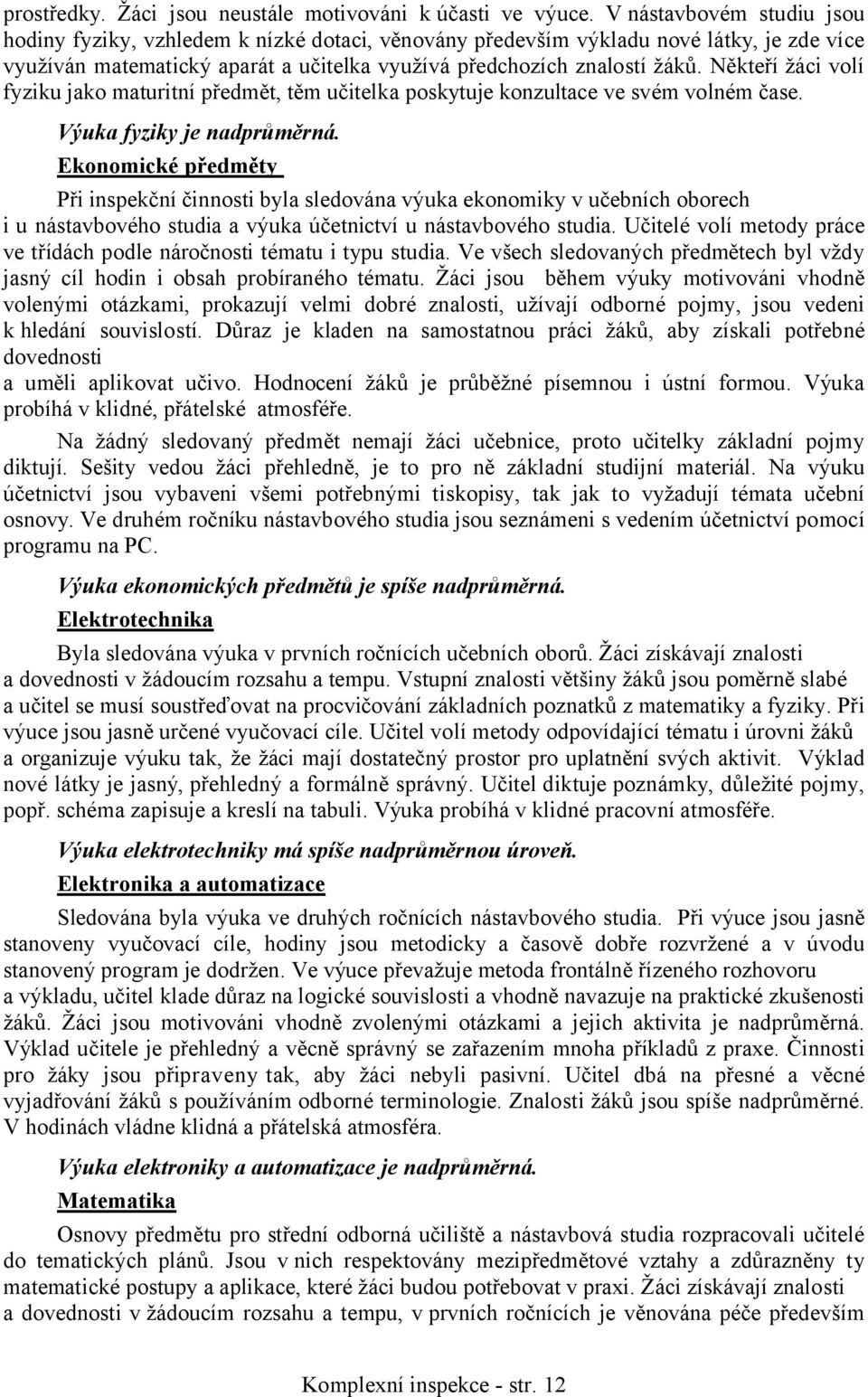 prostředky. Žáci jsou neustále motivováni k účasti ve výuce. V nástavbovém studiu jsou hodiny fyziky, vzhledem k nízké dotaci, věnovány především výkladu nové látky, je zde více využíván matematický aparát a učitelka využívá předchozích znalostí žáků. Někteří žáci volí fyziku jako maturitní předmět, těm učitelka poskytuje konzultace ve svém volném čase.

Výuka fyziky je nadprůměrná.

Ekonomické předměty

Při inspekční činnosti byla sledována výuka ekonomiky v učebních oborech i u nástavbového studia a výuka účetnictví u nástavbového studia. Učitelé volí metody práce ve třídách podle náročnosti tématu i typu studia. Ve všech sledovaných předmětech byl vždy jasný cíl hodin i obsah probíraného tématu. Žáci jsou během výuky motivováni vhodně volenými otázkami, prokazují velmi dobré znalosti, užívají odborné pojmy, jsou vedeni k hledání souvislostí. Důraz je kladen na samostatnou práci žáků, aby získali potřebné dovednosti
a uměli aplikovat učivo. Hodnocení žáků je průběžné písemnou i ústní formou. Výuka probíhá v klidné, přátelské atmosféře.

Na žádný sledovaný předmět nemají žáci učebnice, proto učitelky základní pojmy diktují. Sešity vedou žáci přehledně, je to pro ně základní studijní materiál. Na výuku účetnictví jsou vybaveni všemi potřebnými tiskopisy, tak jak to vyžadují témata učební osnovy. Ve druhém ročníku nástavbového studia jsou seznámeni s vedením účetnictví pomocí programu na PC.

Výuka ekonomických předmětů je spíše nadprůměrná.

Elektrotechnika

Byla sledována výuka v prvních ročnících učebních oborů. Žáci získávají znalosti a dovednosti v žádoucím rozsahu a tempu. Vstupní znalosti většiny žáků jsou poměrně slabé a učitel se musí soustřeďovat na procvičování základních poznatků z matematiky a fyziky. Při výuce jsou jasně určené vyučovací cíle. Učitel volí metody odpovídající tématu i úrovni žáků a organizuje výuku tak, že žáci mají dostatečný prostor pro uplatnění svých aktivit. Výklad nové látky je jasný, přehledný a formálně správný. Učitel diktuje poznámky, důležité pojmy, popř. schéma zapisuje a kreslí na tabuli. Výuka probíhá v klidné pracovní atmosféře.

Výuka elektrotechniky má spíše nadprůměrnou úroveň.

Elektronika a automatizace

Sledována byla výuka ve druhých ročnících nástavbového studia. Při výuce jsou jasně stanoveny vyučovací cíle, hodiny jsou metodicky a časově dobře rozvržené a v úvodu stanovený program je dodržen. Ve výuce převažuje metoda frontálně řízeného rozhovoru a výkladu, učitel klade důraz na logické souvislosti a vhodně navazuje na praktické zkušenosti žáků. Žáci jsou motivováni vhodně zvolenými otázkami a jejich aktivita je nadprůměrná. Výklad učitele je přehledný a věcně správný se zařazením mnoha příkladů z praxe. Činnosti pro žáky jsou připraveny tak, aby žáci nebyli pasivní. Učitel dbá na přesné a věcné vyjadřování žáků s používáním odborné terminologie. Znalosti žáků jsou spíše nadprůměrné. V hodinách vládne klidná a přátelská atmosféra.

Výuka elektroniky a automatizace je nadprůměrná.

Matematika

Osnovy předmětu pro střední odborná učiliště a nástavbová studia rozpracovali učitelé do tematických plánů. Jsou v nich respektovány mezipředmětové vztahy a zdůrazněny ty matematické postupy a aplikace, které žáci budou potřebovat v praxi. Žáci získávají znalosti a dovednosti v žádoucím rozsahu a tempu, v prvních ročnících je věnována péče především

Komplexní inspekce - str. 12